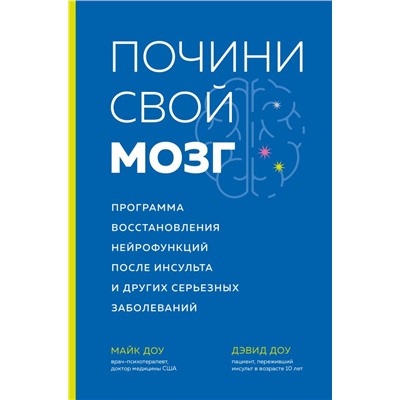 ПОЧИНИ СВОЙ МОЗГ

ПРОГРАММА ВОССТАНОВЛЕНИЯ НЕЙРОФУНКЦИЙ ПОСЛЕ ИНСУЛЬТА И ДРУГИХ СЕРЬЕЗНЫХ ЗАБОЛЕВАНИЙ

МАЙК ДОУ
врач-психотерапевт, доктор медицины США

ДЭВИД ДОУ
пациент, переживший инсульт в возрасте 10 лет